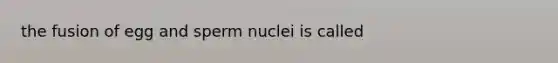 the fusion of egg and sperm nuclei is called